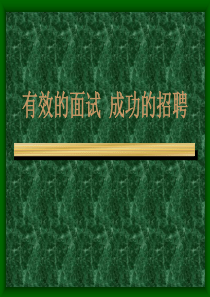 有效的面试 成功的招聘